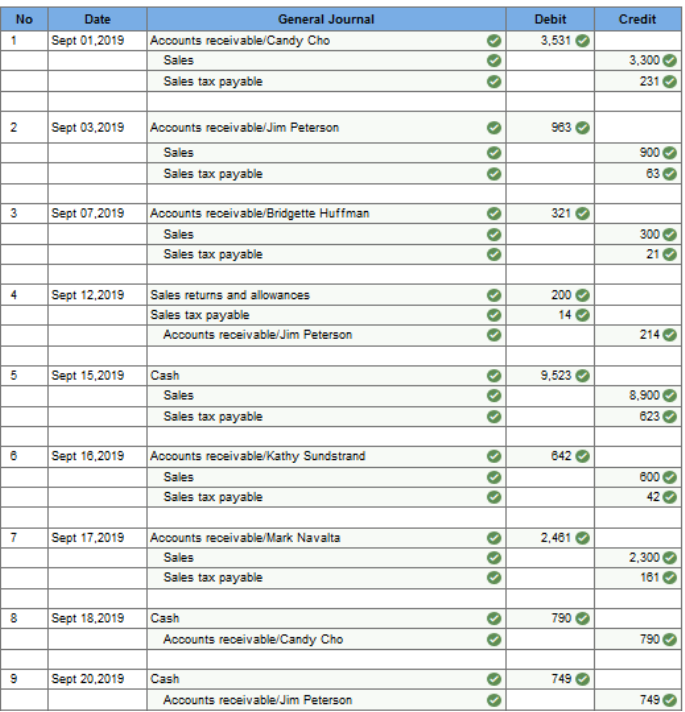 | No | Date | General Journal | Debit | Credit |
|---|---|---|---|---|
| 1 | Sept 01,2019 | Accounts receivable/Candy Cho | 3,531 | |
| | | Sales | | 3,300 |
| | | Sales tax payable | | 231 |
| | | | | |
| 2 | Sept 03,2019 | Accounts receivable/Jim Peterson | 963 | |
| | | Sales | | 900 |
| | | Sales tax payable | | 63 |
| | | | | |
| 3 | Sept 07,2019 | Accounts receivable/Bridgette Huffman | 321 | |
| | | Sales | | 300 |
| | | Sales tax payable | | 21 |
| | | | | |
| 4 | Sept 12,2019 | Sales returns and allowances | 200 | |
| | | Sales tax payable | 14 | |
| | | Accounts receivable/Jim Peterson | | 214 |
| | | | | |
| 5 | Sept 15,2019 | Cash | 9,523 | |
| | | Sales | | 8,900 |
| | | Sales tax payable | | 623 |
| | | | | |
| 6 | Sept 16,2019 | Accounts receivable/Kathy Sundstrand | 642 | |
| | | Sales | | 600 |
| | | Sales tax payable | | 42 |
| | | | | |
| 7 | Sept 17,2019 | Accounts receivable/Mark Navalta | 2,461 | |
| | | Sales | | 2,300 |
| | | Sales tax payable | | 161 |
| | | | | |
| 8 | Sept 18,2019 | Cash | 790 | |
| | | Accounts receivable/Candy Cho | | 790 |
| | | | | |
| 9 | Sept 20,2019 | Cash | 749 | |
| | | Accounts receivable/Jim Peterson | | 749 |